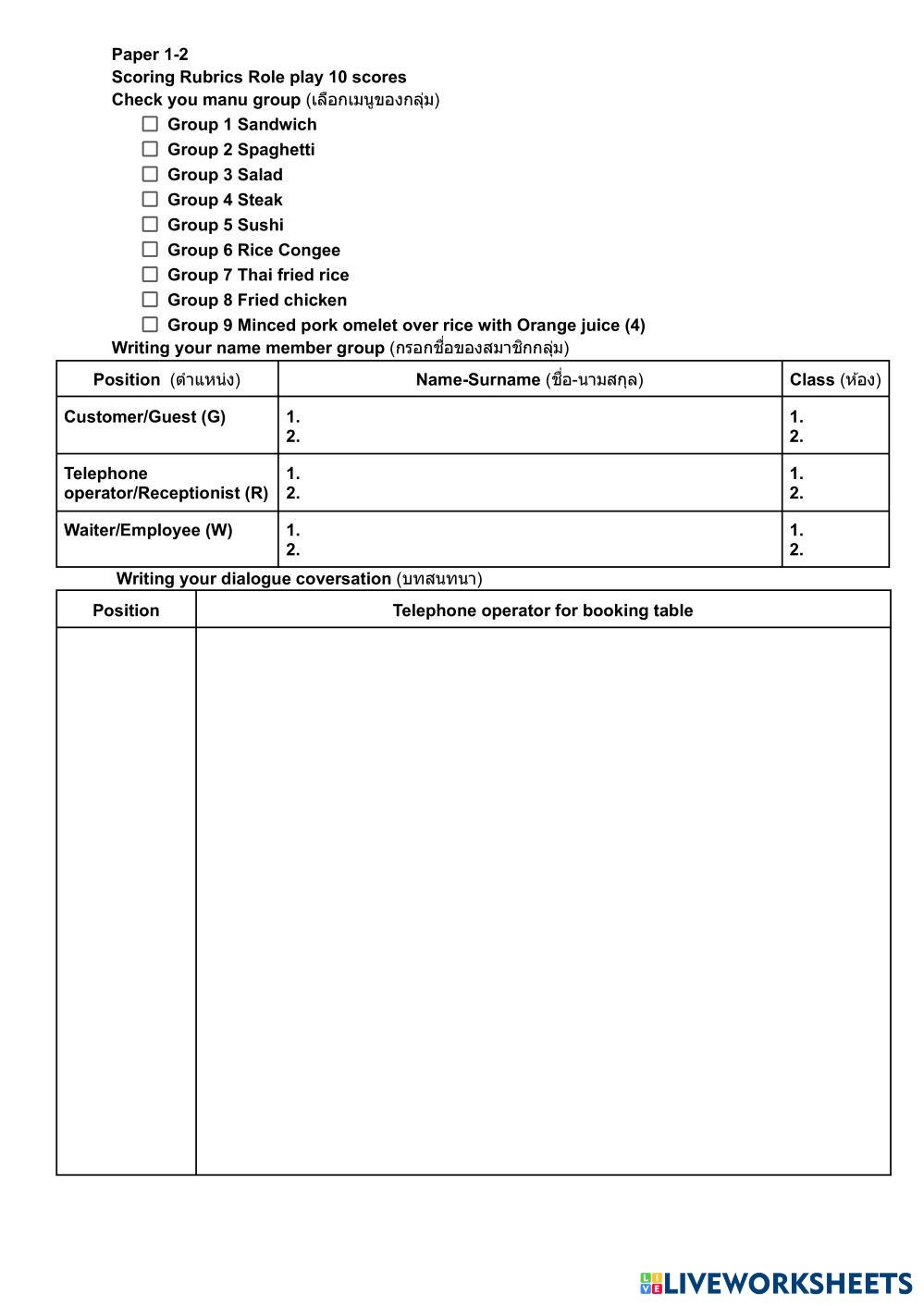 Paper 1-2
Scoring Rubrics Role play 10 scores
Check you manu group (เลือกเมนูของกลุ่ม)

☐ Group 1 Sandwich
☐ Group 2 Spaghetti
☐ Group 3 Salad
☐ Group 4 Steak
☐ Group 5 Sushi
☐ Group 6 Rice Congee
☐ Group 7 Thai fried rice
☐ Group 8 Fried chicken
☐ Group 9 Minced pork omelet over rice with Orange juice (4)

Writing your name member group (กรอกชื่อของสมาชิกกลุ่ม)

| Position (ตำแหน่ง) | Name-Surname (ชื่อ-นามสกุล) | Class (ห้อง) |
|---|---|---|
| Customer/Guest (G) | 1. 2. | 1. 2. |
| Telephone operator/Receptionist (R) | 1. 2. | 1. 2. |
| Waiter/Employee (W) | 1. 2. | 1. 2. |

Writing your dialogue coversation (บทสนทนา)

| Position | Telephone operator for booking table |
|---|---|
| | |

LIVEWORKSHEETS